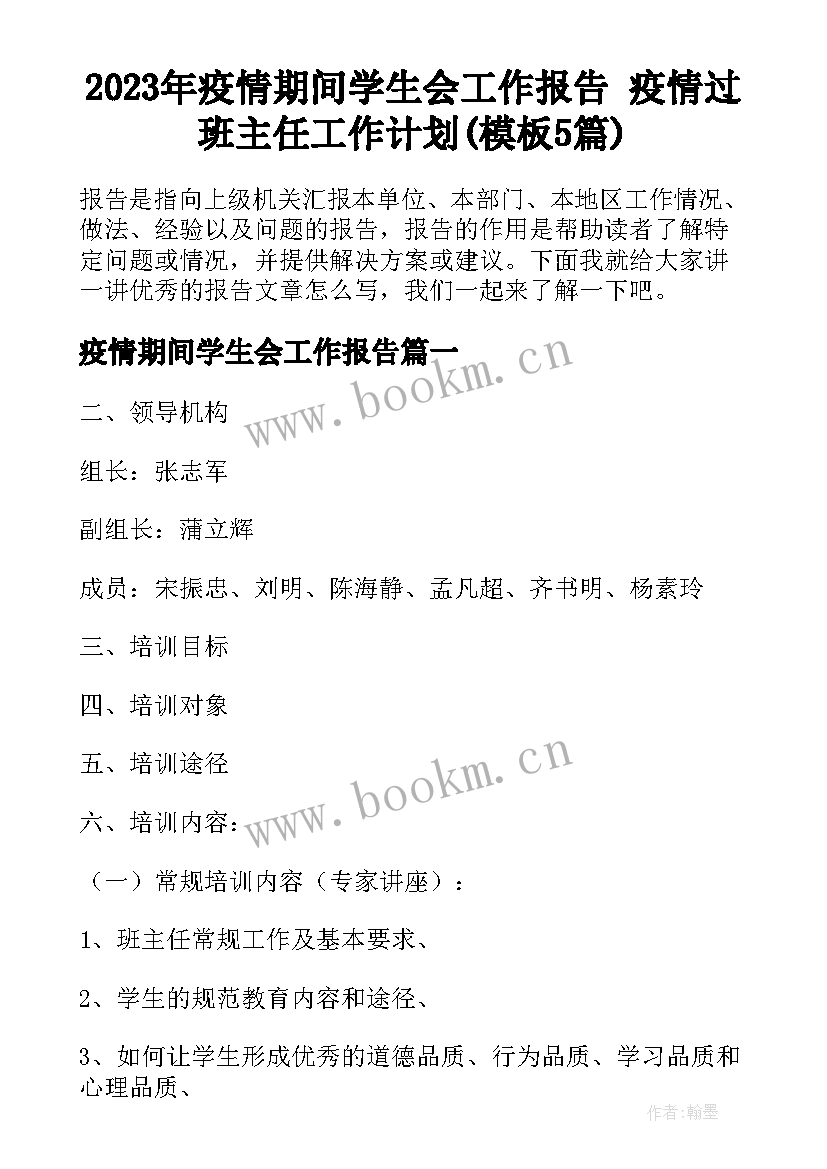 2023年疫情期间学生会工作报告 疫情过班主任工作计划(模板5篇)

报告是指向上级机关汇报本单位、本部门、本地区工作情况、做法、经验以及问题的报告，报告的作用是帮助读者了解特定问题或情况，并提供解决方案或建议。下面我就给大家讲一讲优秀的报告文章怎么写，我们一起来了解一下吧。

疫情期间学生会工作报告篇一

www.bookm.cn

二、领导机构

组长：张志军

副组长：蒲立辉

成员：宋振忠、刘明、陈海静、孟凡超、齐书明、杨素玲

三、培训目标

四、培训对象

五、培训途径

www.bookm.cn

六、培训内容：

（一）常规培训内容（专家讲座）：

1、班主任常规工作及基本要求、

2、学生的规范教育内容和途径、

3、如何让学生形成优秀的道德品质、行为品质、学习品质和心理品质、

作者:翰墨